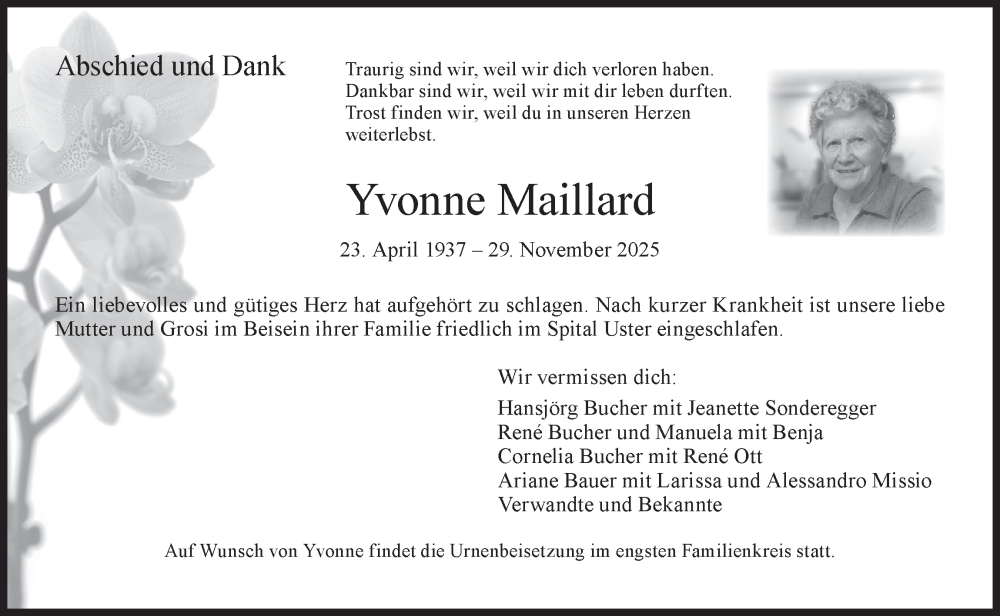 Abschied und Dank

Traurig sind wir, weil wir dich verloren haben.
Dankbar sind wir, weil wir mit dir leben durften.
Trost finden wir, weil du in unseren Herzen weiterlebst.

Yvonne Maillard

23. April 1937 – 29. November 2025

Ein liebevolles und gütiges Herz hat aufgehört zu schlagen. Nach kurzer Krankheit ist unsere liebe Mutter und Grosi im Beisein ihrer Familie friedlich im Spital Uster eingeschlafen.

Wir vermissen dich:

Hansjörg Bucher mit Jeanette Sonderegger
René Bucher und Manuela mit Benja
Cornelia Bucher mit René Ott
Ariane Bauer mit Larissa und Alessandro Missio
Verwandte und Bekannte

Auf Wunsch von Yvonne findet die Urnenbeisetzung im engsten Familienkreis statt.